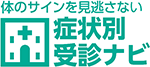 体のサインを見逃さない
症状別
受診ナビ